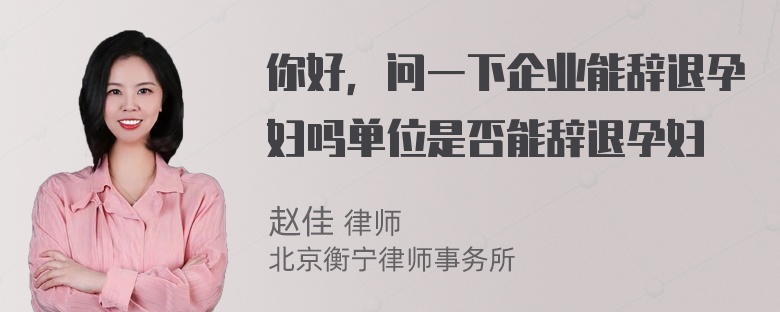 你好，问一下企业能辞退孕妇吗单位是否能辞退孕妇

赵佳 律师
北京衡宁律师事务所